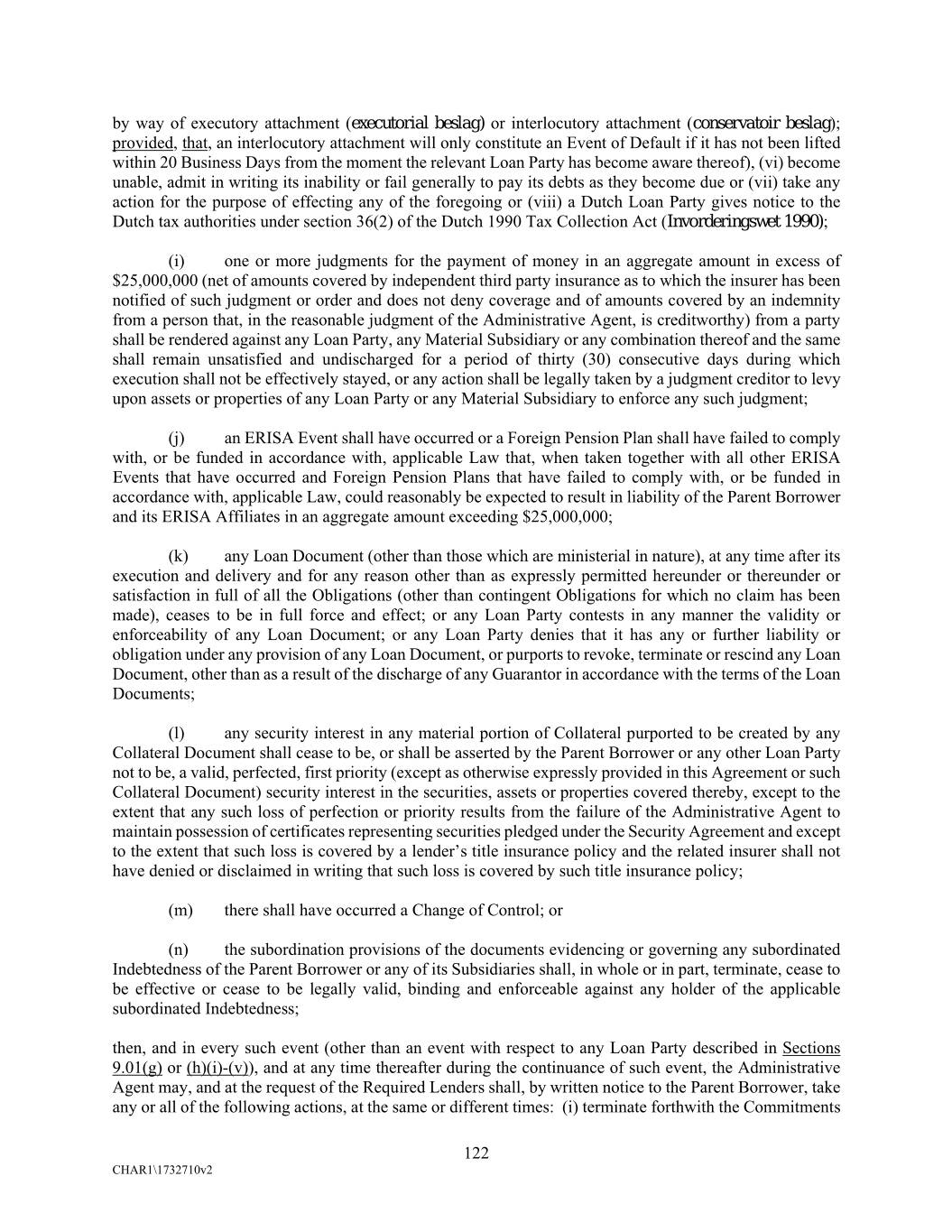 by way of executory attachment (executorial beslag) or interlocutory attachment (conservatoir beslag); provided, that, an interlocutory attachment will only constitute an Event of Default if it has not been lifted within 20 Business Days from the moment the relevant Loan Party has become aware thereof), (vi) become unable, admit in writing its inability or fail generally to pay its debts as they become due or (vii) take any action for the purpose of effecting any of the foregoing or (viii) a Dutch Loan Party gives notice to the Dutch tax authorities under section 36(2) of the Dutch 1990 Tax Collection Act (Invorderingswet 1990);

(i) one or more judgments for the payment of money in an aggregate amount in excess of $25,000,000 (net of amounts covered by independent third party insurance as to which the insurer has been notified of such judgment or order and does not deny coverage and of amounts covered by an indemnity from a person that, in the reasonable judgment of the Administrative Agent, is creditworthy) from a party shall be rendered against any Loan Party, any Material Subsidiary or any combination thereof and the same shall remain unsatisfied and undischarged for a period of thirty (30) consecutive days during which execution shall not be effectively stayed, or any action shall be legally taken by a judgment creditor to levy upon assets or properties of any Loan Party or any Material Subsidiary to enforce any such judgment;

(j) an ERISA Event shall have occurred or a Foreign Pension Plan shall have failed to comply with, or be funded in accordance with, applicable Law that, when taken together with all other ERISA Events that have occurred and Foreign Pension Plans that have failed to comply with, or be funded in accordance with, applicable Law, could reasonably be expected to result in liability of the Parent Borrower and its ERISA Affiliates in an aggregate amount exceeding $25,000,000;

(k) any Loan Document (other than those which are ministerial in nature), at any time after its execution and delivery and for any reason other than as expressly permitted hereunder or thereunder or satisfaction in full of all the Obligations (other than contingent Obligations for which no claim has been made), ceases to be in full force and effect; or any Loan Party contests in any manner the validity or enforceability of any Loan Document; or any Loan Party denies that it has any or further liability or obligation under any provision of any Loan Document, or purports to revoke, terminate or rescind any Loan Document, other than as a result of the discharge of any Guarantor in accordance with the terms of the Loan Documents;

(l) any security interest in any material portion of Collateral purported to be created by any Collateral Document shall cease to be, or shall be asserted by the Parent Borrower or any other Loan Party not to be, a valid, perfected, first priority (except as otherwise expressly provided in this Agreement or such Collateral Document) security interest in the securities, assets or properties covered thereby, except to the extent that any such loss of perfection or priority results from the failure of the Administrative Agent to maintain possession of certificates representing securities pledged under the Security Agreement and except to the extent that such loss is covered by a lender's title insurance policy and the related insurer shall not have denied or disclaimed in writing that such loss is covered by such title insurance policy;

(m) there shall have occurred a Change of Control; or

(n) the subordination provisions of the documents evidencing or governing any subordinated Indebtedness of the Parent Borrower or any of its Subsidiaries shall, in whole or in part, terminate, cease to be effective or cease to be legally valid, binding and enforceable against any holder of the applicable subordinated Indebtedness;

then, and in every such event (other than an event with respect to any Loan Party described in Sections 9.01(g) or (h)(i)-(v)), and at any time thereafter during the continuance of such event, the Administrative Agent may, and at the request of the Required Lenders shall, by written notice to the Parent Borrower, take any or all of the following actions, at the same or different times: (i) terminate forthwith the Commitments

122

CHAR1\1732710v2